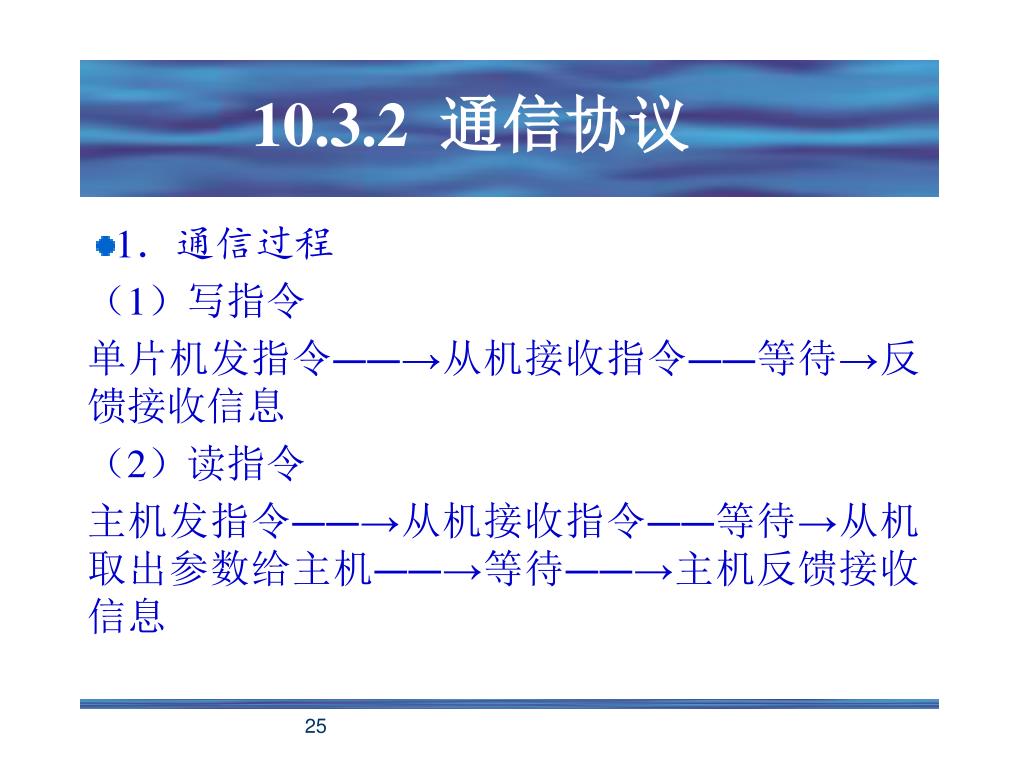 10.3.2 通信协议

1．通信过程

（1）写指令

单片机发指令——→从机接收指令——等待→反馈接收信息

（2）读指令

主机发指令——→从机接收指令——等待→从机取出参数给主机——→等待——→主机反馈接收信息

25